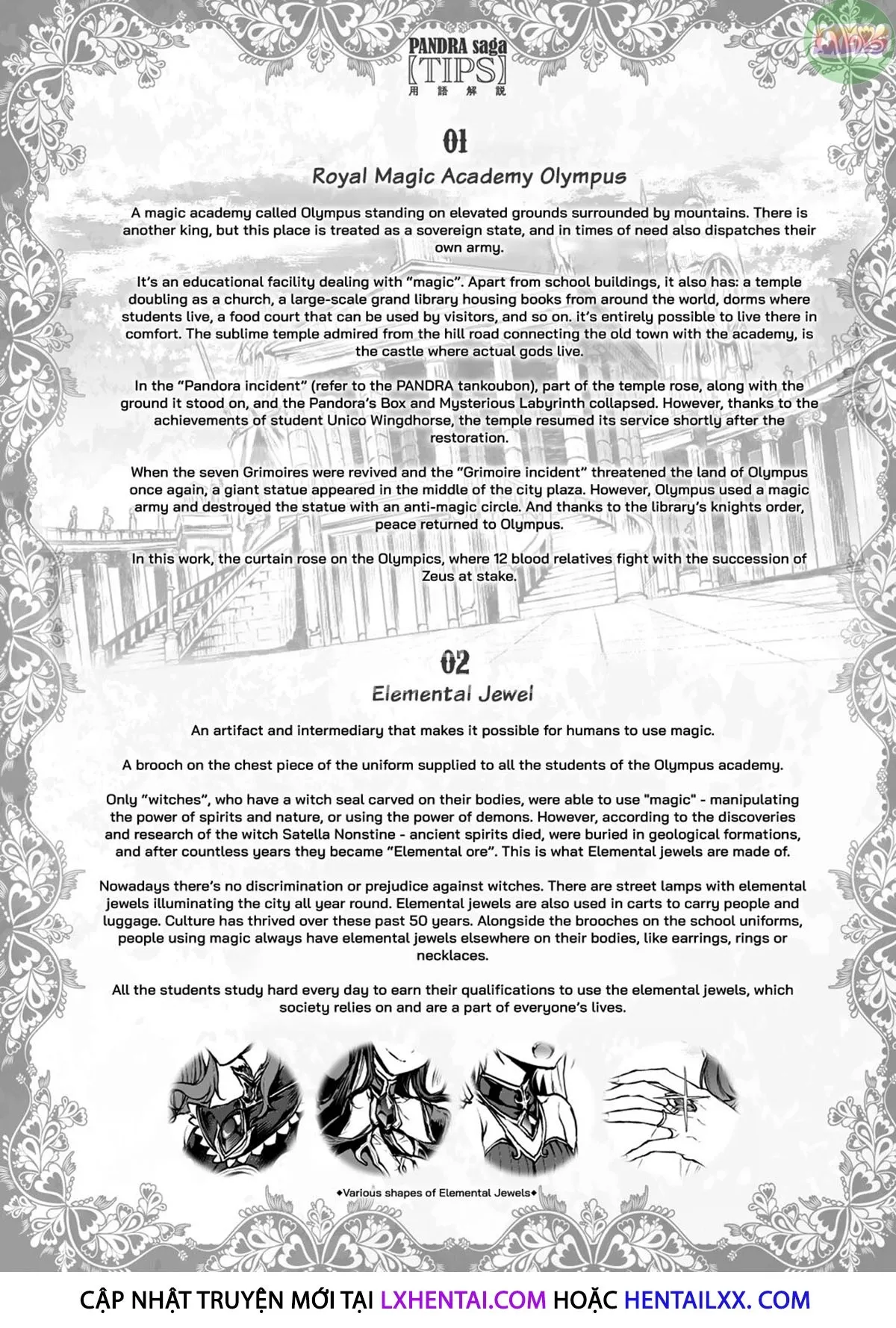 PANDRA saga
【TIPS】
用語解説

01
Royal Magic Academy Olympus

A magic academy called Olympus standing on elevated grounds surrounded by mountains. There is another king, but this place is treated as a sovereign state, and in times of need also dispatches their own army.

It's an educational facility dealing with "magic". Apart from school buildings, it also has: a temple doubling as a church, a large-scale grand library housing books from around the world, dorms where students live, a food court that can be used by visitors, and so on. it's entirely possible to live there in comfort. The sublime temple admired from the hill road connecting the old town with the academy, is the castle where actual gods live.

In the "Pandora incident" (refer to the PANDRA tankoubon), part of the temple rose, along with the ground it stood on, and the Pandora's Box and Mysterious Labyrinth collapsed. However, thanks to the achievements of student Unico Wingdhorse, the temple resumed its service shortly after the restoration.

When the seven Grimoires were revived and the "Grimoire incident" threatened the land of Olympus once again, a giant statue appeared in the middle of the city plaza. However, Olympus used a magic army and destroyed the statue with an anti-magic circle. And thanks to the library's knights order, peace returned to Olympus.

In this work, the curtain rose on the Olympics, where 12 blood relatives fight with the succession of Zeus at stake.

02
Elemental Jewel

An artifact and intermediary that makes it possible for humans to use magic.

A brooch on the chest piece of the uniform supplied to all the students of the Olympus academy.

Only "witches", who have a witch seal carved on their bodies, were able to use "magic" - manipulating the power of spirits and nature, or using the power of demons. However, according to the discoveries and research of the witch Satella Nonstine - ancient spirits died, were buried in geological formations, and after countless years they became "Elemental ore". This is what Elemental jewels are made of.

Nowadays there's no discrimination or prejudice against witches. There are street lamps with elemental jewels illuminating the city all year round. Elemental jewels are also used in carts to carry people and luggage. Culture has thrived over these past 50 years. Alongside the brooches on the school uniforms, people using magic always have elemental jewels elsewhere on their bodies, like earrings, rings or necklaces.

All the students study hard every day to earn their qualifications to use the elemental jewels, which society relies on and are a part of everyone's lives.

◆Various shapes of Elemental Jewels◆

CẬP NHẬT TRUYỆN MỚI TẠI LXHENTAI.COM HOẶC HENTAILXX. COM